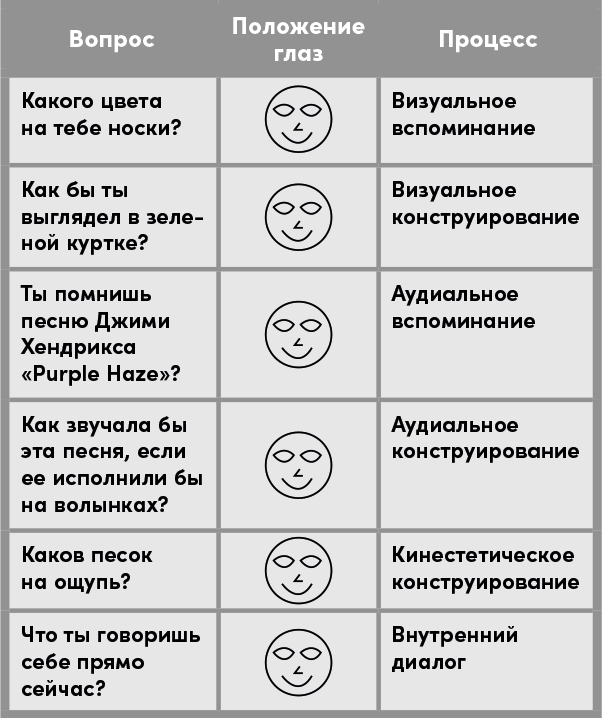 | Вопрос | Положение глаз | Процесс |
|---|---|---|
| Какого цвета на тебе носки? | | Визуальное вспоминание |
| Как бы ты выглядел в зеленой куртке? | | Визуальное конструирование |
| Ты помнишь песню Джими Хендрикса «Purple Haze»? | | Аудиальное вспоминание |
| Как звучала бы эта песня, если ее исполнили бы на волынках? | | Аудиальное конструирование |
| Каков песок на ощупь? | | Кинестетическое конструирование |
| Что ты говоришь себе прямо сейчас? | | Внутренний диалог |